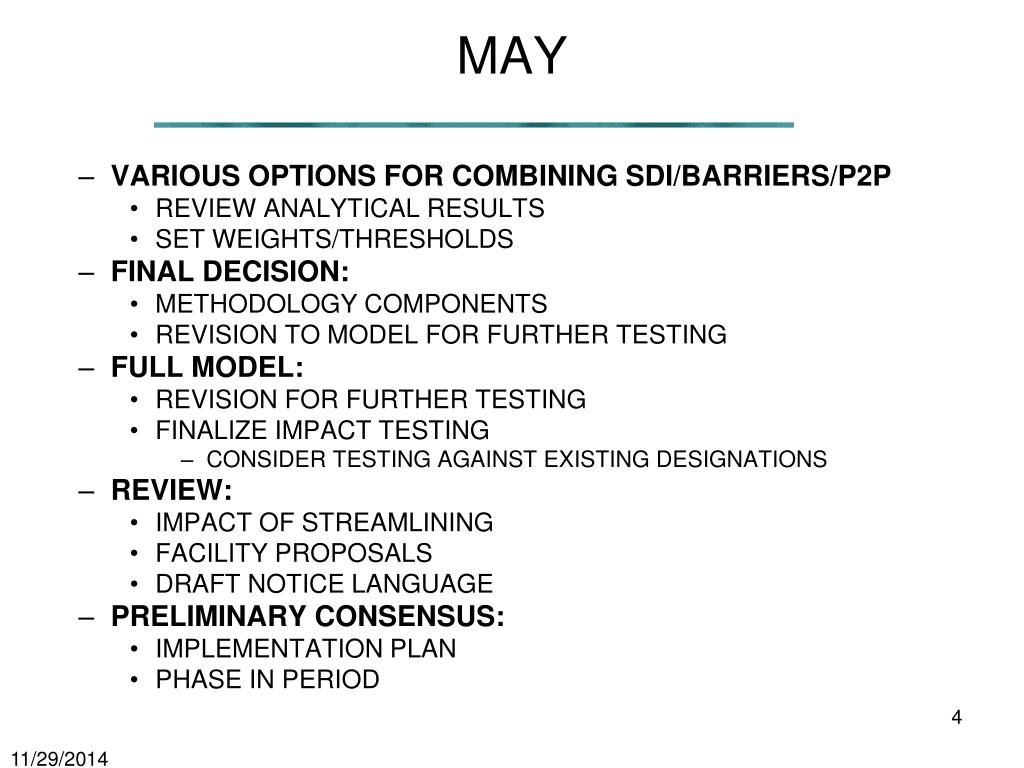 MAY

– VARIOUS OPTIONS FOR COMBINING SDI/BARRIERS/P2P
• REVIEW ANALYTICAL RESULTS
• SET WEIGHTS/THRESHOLDS
– FINAL DECISION:
• METHODOLOGY COMPONENTS
• REVISION TO MODEL FOR FURTHER TESTING
– FULL MODEL:
• REVISION FOR FURTHER TESTING
• FINALIZE IMPACT TESTING
– CONSIDER TESTING AGAINST EXISTING DESIGNATIONS
– REVIEW:
• IMPACT OF STREAMLINING
• FACILITY PROPOSALS
• DRAFT NOTICE LANGUAGE
– PRELIMINARY CONSENSUS:
• IMPLEMENTATION PLAN
• PHASE IN PERIOD

4

11/29/2014